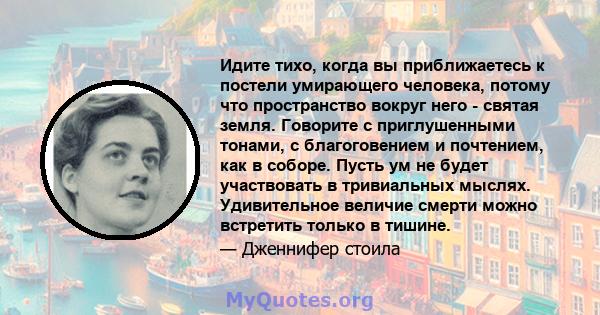 Идите тихо, когда вы приближаетесь к постели умирающего человека, потому что пространство вокруг него - святая земля. Говорите с приглушенными тонами, с благоговением и почтением, как в соборе. Пусть ум не будет участвовать в тривиальных мыслях. Удивительное величие смерти можно встретить только в тишине.

— Дженнифер стоила

MyQuotes.org